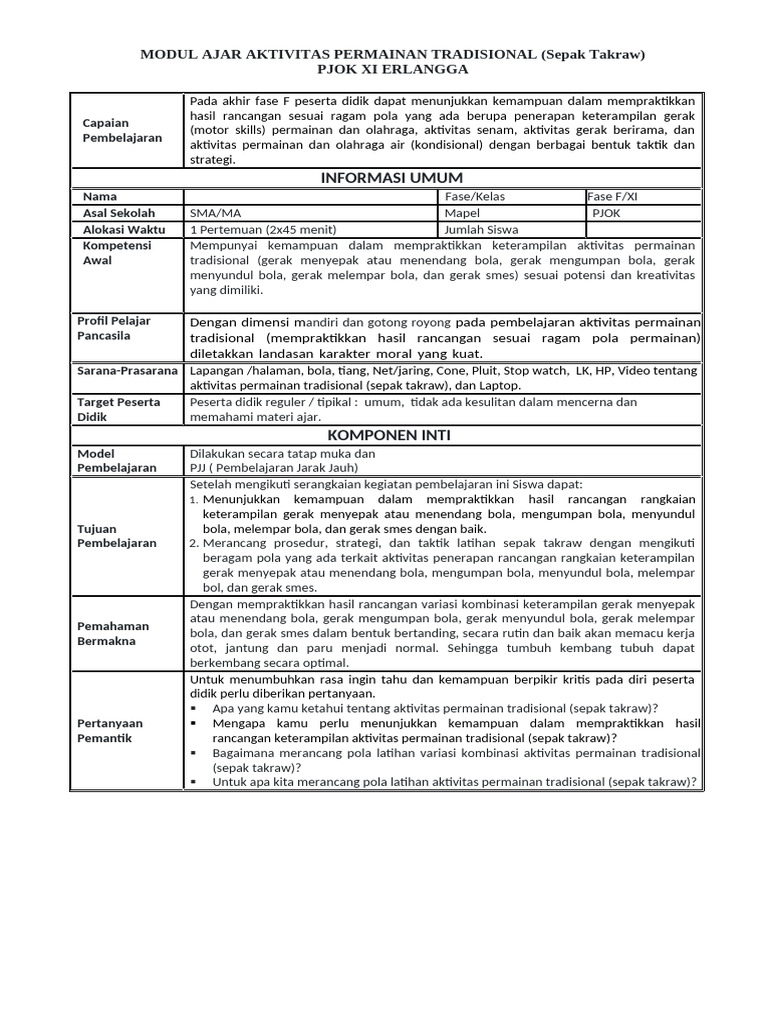 MODUL AJAR AKTIVITAS PERMAINAN TRADISIONAL (Sepak Takraw)
PJOK XI ERLANGGA

Capaian Pembelajaran

Pada akhir fase F peserta didik dapat menunjukkan kemampuan dalam mempraktikkan hasil rancangan sesuai ragam pola yang ada berupa penerapan keterampilan gerak (motor skills) permainan dan olahraga, aktivitas senam, aktivitas gerak berirama, dan aktivitas permainan dan olahraga air (kondisional) dengan berbagai bentuk taktik dan strategi.

INFORMASI UMUM

Nama
Fase/Kelas
Fase F/XI

Asal Sekolah
SMA/MA
Mapel
PJOK

Alokasi Waktu
1 Pertemuan (2x45 menit)
Jumlah Siswa

Kompetensi Awal

Mempunyai kemampuan dalam mempraktikkan keterampilan aktivitas permainan tradisional (gerak menyepak atau menendang bola, gerak mengumpan bola, gerak menyundul bola, gerak melempar bola, dan gerak smes) sesuai potensi dan kreativitas yang dimiliki.

Profil Pelajar Pancasila

Dengan dimensi mandiri dan gotong royong pada pembelajaran aktivitas permainan tradisional (mempraktikkan hasil rancangan sesuai ragam pola permainan) diletakkan landasan karakter moral yang kuat.

Sarana-Prasarana

Lapangan /halaman, bola, tiang, Net/jaring, Cone, Pluit, Stop watch, LK, HP, Video tentang aktivitas permainan tradisional (sepak takraw), dan Laptop.

Target Peserta Didik

Peserta didik reguler / tipikal : umum, tidak ada kesulitan dalam mencerna dan memahami materi ajar.

KOMPONEN INTI

Model Pembelajaran

Dilakukan secara tatap muka dan
PJJ ( Pembelajaran Jarak Jauh)

Tujuan Pembelajaran

Setelah mengikuti serangkaian kegiatan pembelajaran ini Siswa dapat:
1. Menunjukkan kemampuan dalam mempraktikkan hasil rancangan rangkaian keterampilan gerak menyepak atau menendang bola, mengumpan bola, menyundul bola, melempar bola, dan gerak smes dengan baik.
2. Merancang prosedur, strategi, dan taktik latihan sepak takraw dengan mengikuti beragam pola yang ada terkait aktivitas penerapan rancangan rangkaian keterampilan gerak menyepak atau menendang bola, mengumpan bola, menyundul bola, melempar bol, dan gerak smes.

Pemahaman Bermakna

Dengan mempraktikkan hasil rancangan variasi kombinasi keterampilan gerak menyepak atau menendang bola, gerak mengumpan bola, gerak menyundul bola, gerak melempar bola, dan gerak smes dalam bentuk bertanding, secara rutin dan baik akan memacu kerja otot, jantung dan paru menjadi normal. Sehingga tumbuh kembang tubuh dapat berkembang secara optimal.

Pertanyaan Pemantik

Untuk menumbuhkan rasa ingin tahu dan kemampuan berpikir kritis pada diri peserta didik perlu diberikan pertanyaan.
• Apa yang kamu ketahui tentang aktivitas permainan tradisional (sepak takraw)?
• Mengapa kamu perlu menunjukkan kemampuan dalam mempraktikkan hasil rancangan keterampilan aktivitas permainan tradisional (sepak takraw)?
• Bagaimana merancang pola latihan variasi kombinasi aktivitas permainan tradisional (sepak takraw)?
• Untuk apa kita merancang pola latihan aktivitas permainan tradisional (sepak takraw)?